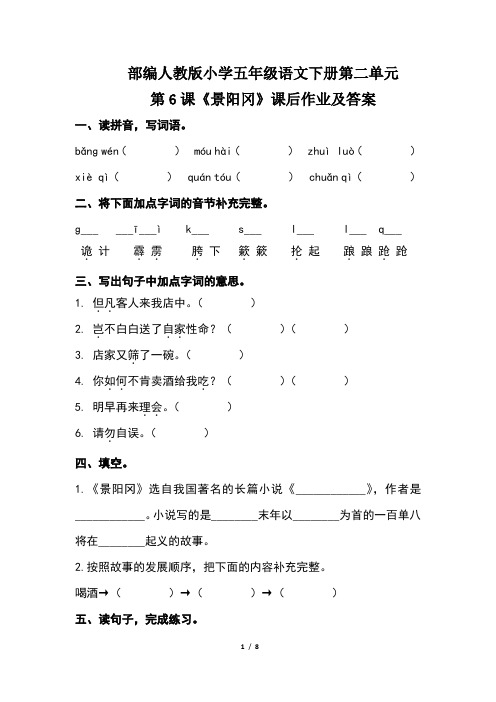 部编人教版小学五年级语文下册第二单元
第 6 课《景阳冈》课后作业及答案

一、读拼音，写词语。

bǎng wén（　　）　móu hài（　　）　zhuì luò（　　）
xiè qì（　　）　quán tóu（　　）　chuǎn qì（　　）

二、将下面加点字词的音节补充完整。

g___　___ī___ì　k___　s___　l___　l___ q___
诡计　霹雳　胯下　簌簌　抡起　踉踉跄跄

三、写出句子中加点字词的意思。

1. 但凡客人来我店中。（　　）
2. 岂不白白送了自家性命？（　　）（　　）
3. 店家又筛了一碗。（　　）
4. 你如何不肯卖酒给我吃？（　　）（　　）
5. 明早再来理会。（　　）
6. 请勿自误。（　　）

四、填空。

1.《景阳冈》选自我国著名的长篇小说《____________》，作者是____________。小说写的是________末年以________为首的一百单八将在________起义的故事。

2. 按照故事的发展顺序，把下面的内容补充完整。

喝酒→（　　）→（　　）→（　　）

五、读句子，完成练习。

1 / 8